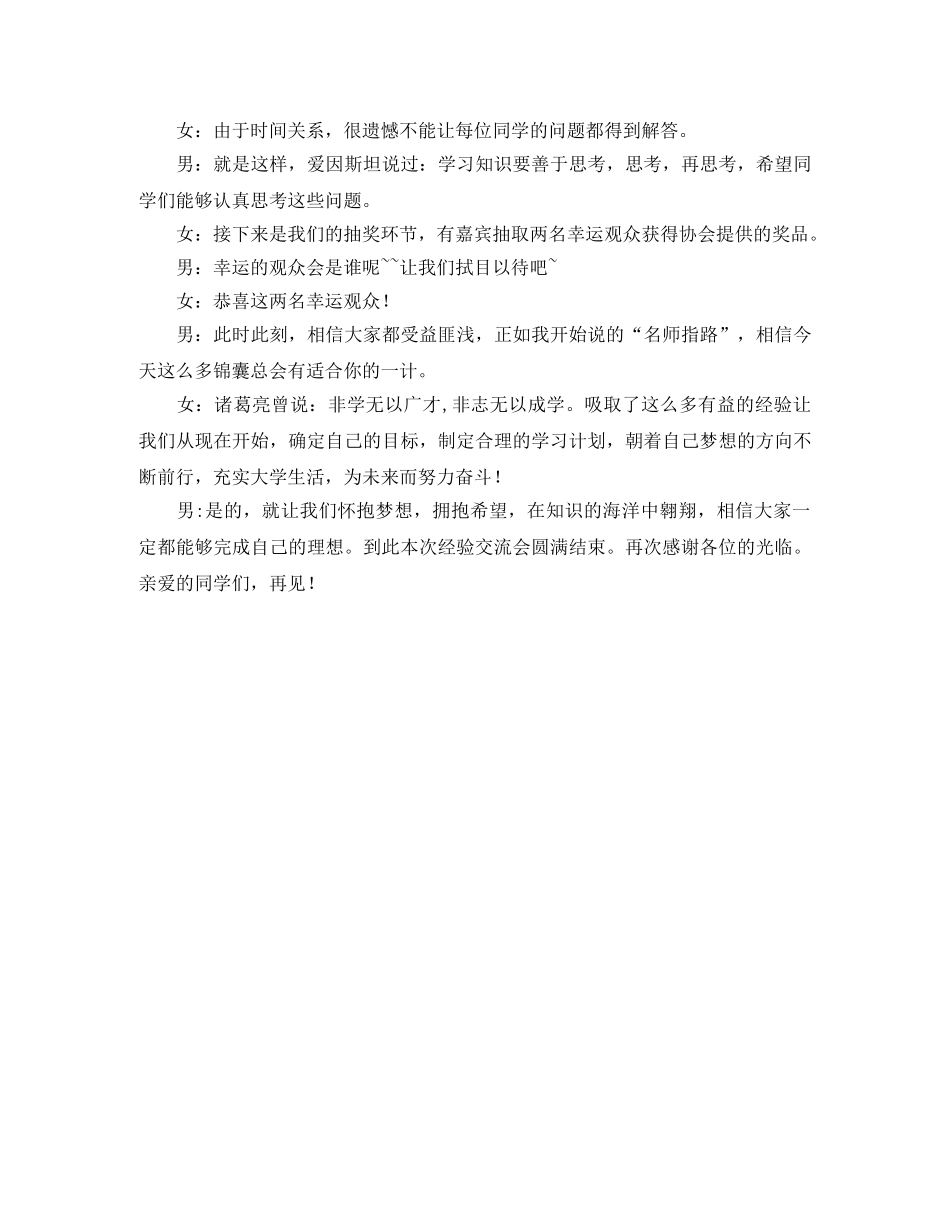 女：由于时间关系，很遗憾不能让每位同学的问题都得到解答。

男：就是这样，爱因斯坦说过：学习知识要善于思考，思考，再思考，希望同学们能够认真思考这些问题。

女：接下来是我们的抽奖环节，有嘉宾抽取两名幸运观众获得协会提供的奖品。

男：幸运的观众会是谁呢~~让我们拭目以待吧~

女：恭喜这两名幸运观众！

男：此时此刻，相信大家都受益匪浅，正如我开始说的“名师指路”，相信今天这么多锦囊总会有适合你的一计。

女：诸葛亮曾说：非学无以广才,非志无以成学。吸取了这么多有益的经验让我们从现在开始，确定自己的目标，制定合理的学习计划，朝着自己梦想的方向不断前行，充实大学生活，为未来而努力奋斗！

男:是的，就让我们怀抱梦想，拥抱希望，在知识的海洋中翱翔，相信大家一定都能够完成自己的理想。到此本次经验交流会圆满结束。再次感谢各位的光临。亲爱的同学们，再见！